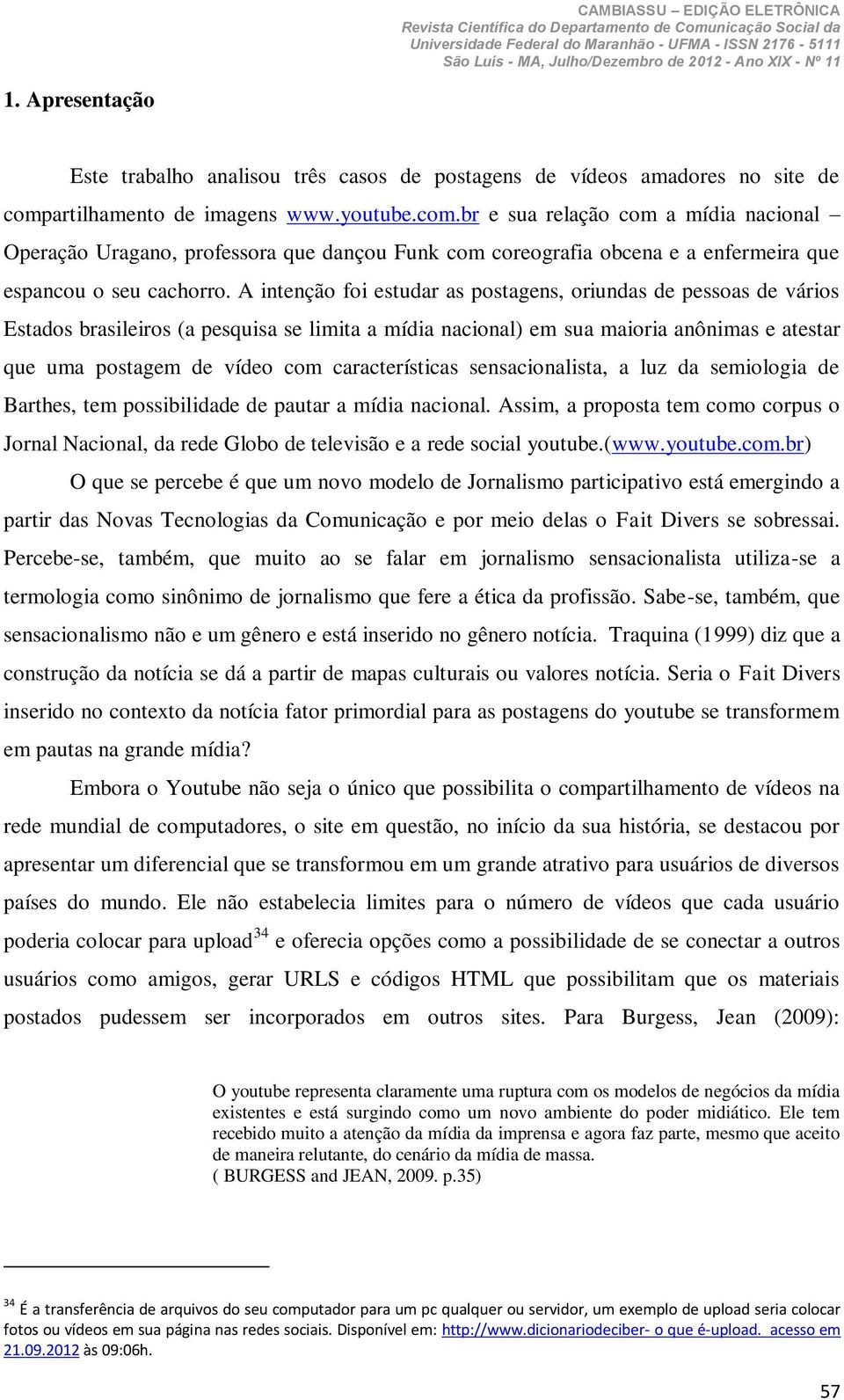 CAMBIASSU – EDIÇÃO ELETRÔNICA
Revista Científica do Departamento de Comunicação Social da Universidade Federal do Maranhão - UFMA - ISSN 2176 - 5111
São Luís - MA, Julho/Dezembro de 2012 - Ano XIX - Nº 11

1. Apresentação

Este trabalho analisou três casos de postagens de vídeos amadores no site de compartilhamento de imagens www.youtube.com.br e sua relação com a mídia nacional – Operação Uragano, professora que dançou Funk com coreografia obcena e a enfermeira que espancou o seu cachorro. A intenção foi estudar as postagens, oriundas de pessoas de vários Estados brasileiros (a pesquisa se limita a mídia nacional) em sua maioria anônimas e atestar que uma postagem de vídeo com características sensacionalista, a luz da semiologia de Barthes, tem possibilidade de pautar a mídia nacional. Assim, a proposta tem como corpus o Jornal Nacional, da rede Globo de televisão e a rede social youtube.(www.youtube.com.br)

O que se percebe é que um novo modelo de Jornalismo participativo está emergindo a partir das Novas Tecnologias da Comunicação e por meio delas o Fait Divers se sobressai. Percebe-se, também, que muito ao se falar em jornalismo sensacionalista utiliza-se a termologia como sinônimo de jornalismo que fere a ética da profissão. Sabe-se, também, que sensacionalismo não e um gênero e está inserido no gênero notícia. Traquina (1999) diz que a construção da notícia se dá a partir de mapas culturais ou valores notícia. Seria o Fait Divers inserido no contexto da notícia fator primordial para as postagens do youtube se transformem em pautas na grande mídia?

Embora o Youtube não seja o único que possibilita o compartilhamento de vídeos na rede mundial de computadores, o site em questão, no início da sua história, se destacou por apresentar um diferencial que se transformou em um grande atrativo para usuários de diversos países do mundo. Ele não estabelecia limites para o número de vídeos que cada usuário poderia colocar para upload$^{34}$ e oferecia opções como a possibilidade de se conectar a outros usuários como amigos, gerar URLS e códigos HTML que possibilitam que os materiais postados pudessem ser incorporados em outros sites. Para Burgess, Jean (2009):

O youtube representa claramente uma ruptura com os modelos de negócios da mídia existentes e está surgindo como um novo ambiente do poder midiático. Ele tem recebido muito a atenção da mídia da imprensa e agora faz parte, mesmo que aceito de maneira relutante, do cenário da mídia de massa.
( BURGESS and JEAN, 2009. p.35)

$^{34}$ É a transferência de arquivos do seu computador para um pc qualquer ou servidor, um exemplo de upload seria colocar fotos ou vídeos em sua página nas redes sociais. Disponível em: http://www.dicionariodeciber- o que é-upload. acesso em 21.09.2012 às 09:06h.

57